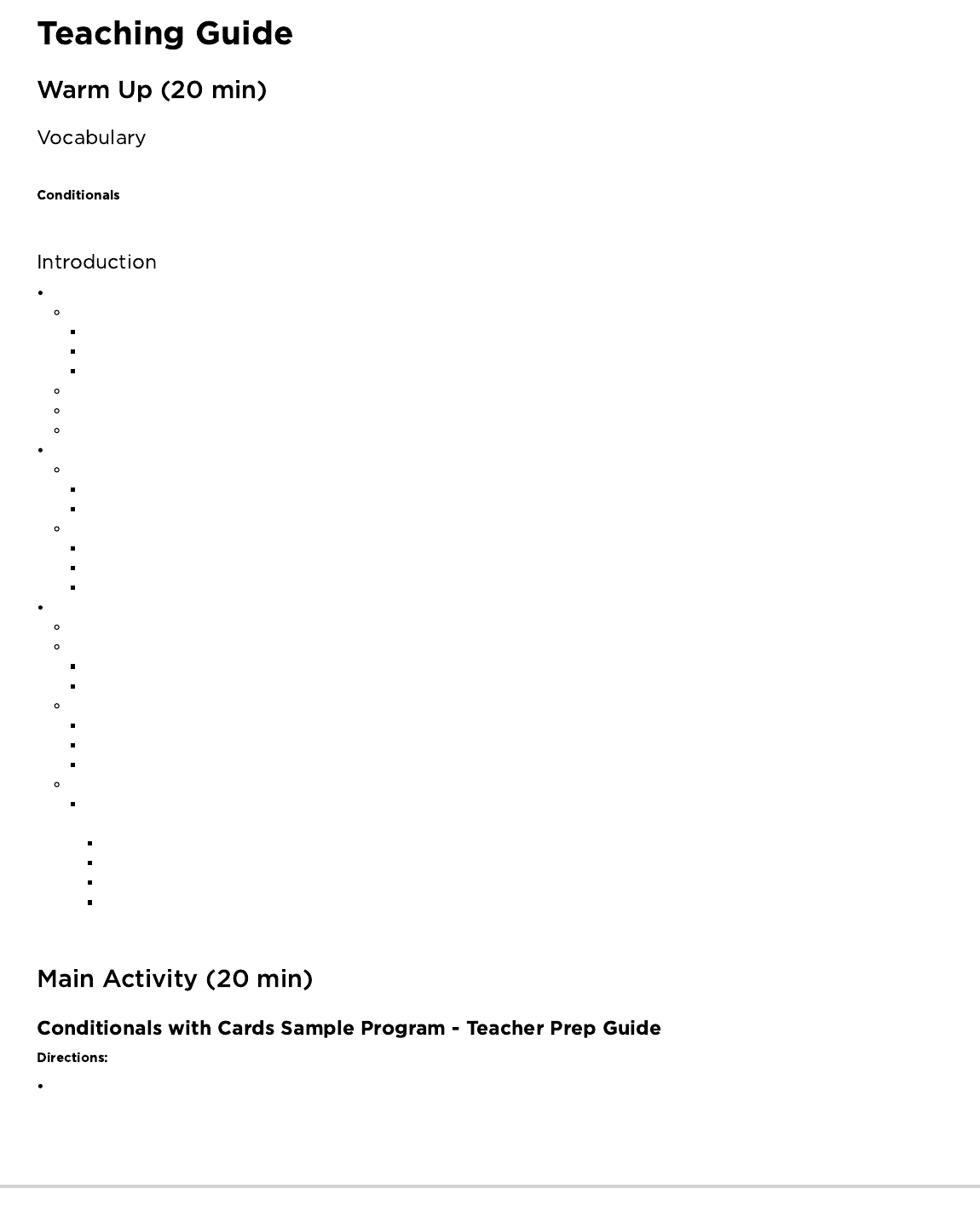 Teaching Guide

Warm Up (20 min)

Vocabulary

Conditionals

Introduction

Main Activity (20 min)

Conditionals with Cards Sample Program - Teacher Prep Guide

Directions: